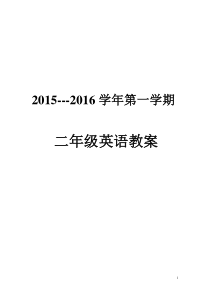 2015---2016 学年第一学期

二年级英语教案

1